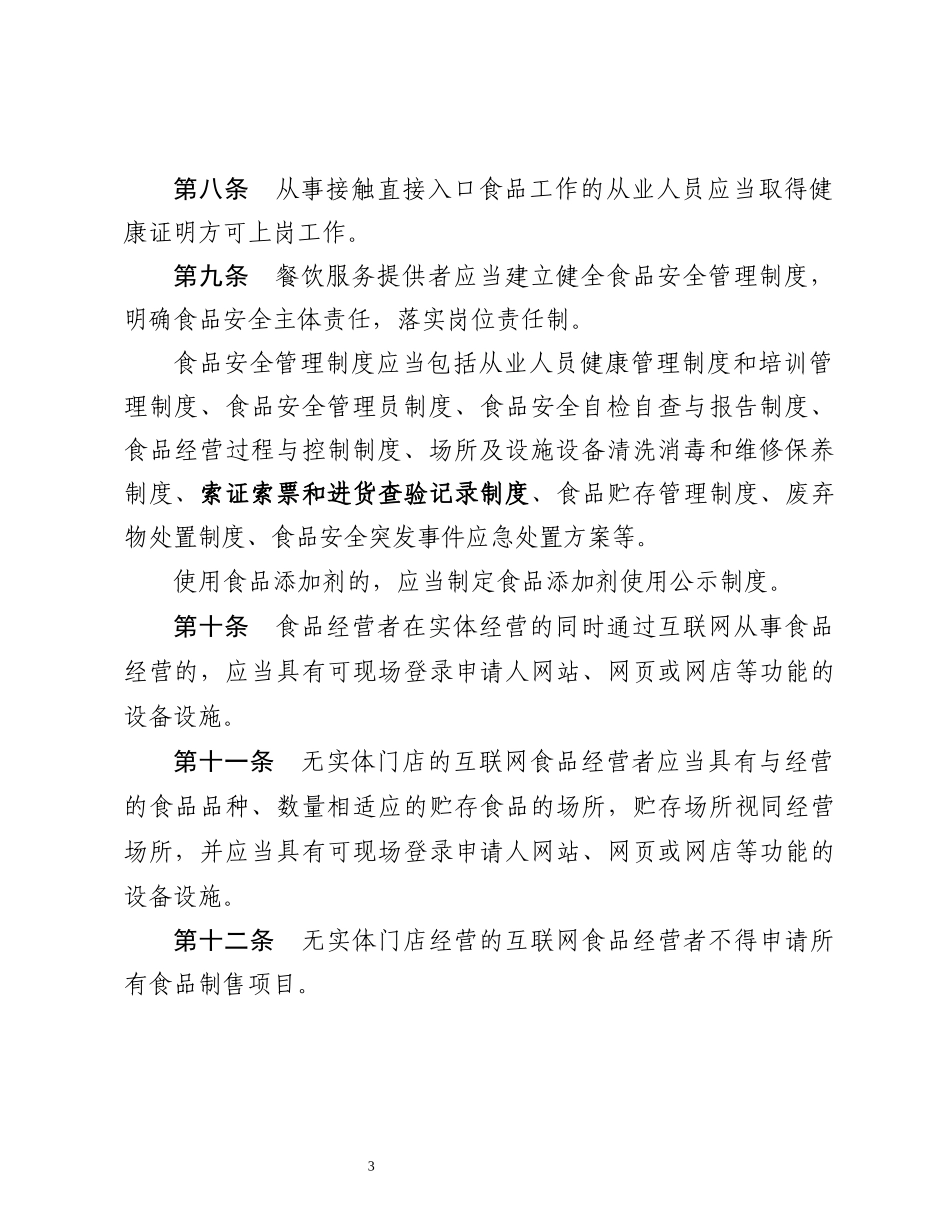 第八条　从事接触直接入口食品工作的从业人员应当取得健康证明方可上岗工作。

第九条　餐饮服务提供者应当建立健全食品安全管理制度，明确食品安全主体责任，落实岗位责任制。

食品安全管理制度应当包括从业人员健康管理制度和培训管理制度、食品安全管理员制度、食品安全自检自查与报告制度、食品经营过程与控制制度、场所及设施设备清洗消毒和维修保养制度、索证索票和进货查验记录制度、食品贮存管理制度、废弃物处置制度、食品安全突发事件应急处置方案等。

使用食品添加剂的，应当制定食品添加剂使用公示制度。

第十条　食品经营者在实体经营的同时通过互联网从事食品经营的，应当具有可现场登录申请人网站、网页或网店等功能的设备设施。

第十一条　无实体门店的互联网食品经营者应当具有与经营的食品品种、数量相适应的贮存食品的场所，贮存场所视同经营场所，并应当具有可现场登录申请人网站、网页或网店等功能的设备设施。

第十二条　无实体门店经营的互联网食品经营者不得申请所有食品制售项目。

3